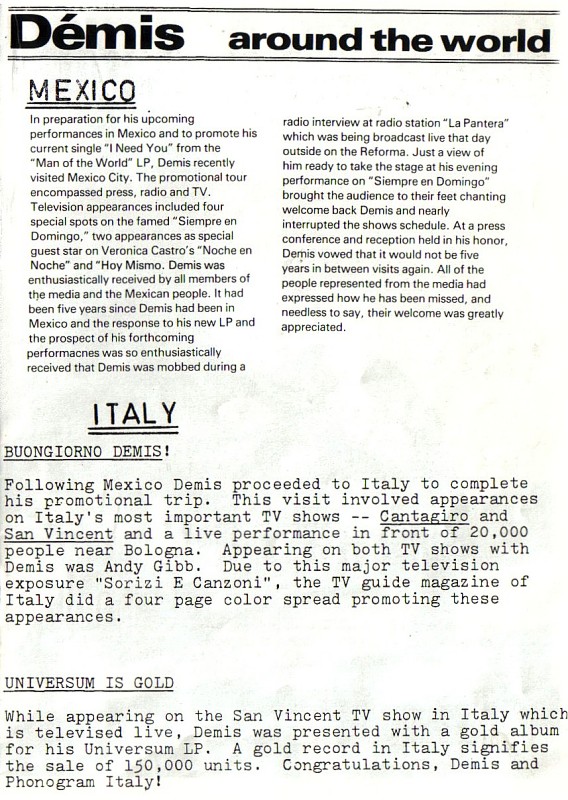 Démis around the world

MEXICO

In preparation for his upcoming performances in Mexico and to promote his current single "I Need You" from the "Man of the World" LP, Demis recently visited Mexico City. The promotional tour encompassed press, radio and TV. Television appearances included four special spots on the famed "Siempre en Domingo," two appearances as special guest star on Veronica Castro's "Noche en Noche" and "Hoy Mismo. Demis was enthusiastically received by all members of the media and the Mexican people. It had been five years since Demis had been in Mexico and the response to his new LP and the prospect of his forthcoming performacnes was so enthusiastically received that Demis was mobbed during a radio interview at radio station "La Pantera" which was being broadcast live that day outside on the Reforma. Just a view of him ready to take the stage at his evening performance on "Siempre en Domingo" brought the audience to their feet chanting welcome back Demis and nearly interrupted the shows schedule. At a press conference and reception held in his honor, Demis vowed that it would not be five years in between visits again. All of the people represented from the media had expressed how he has been missed, and needless to say, their welcome was greatly appreciated.

ITALY

BUONGIORNO DEMIS!

Following Mexico Demis proceeded to Italy to complete his promotional trip. This visit involved appearances on Italy's most important TV shows -- Cantagiro and San Vincent and a live performance in front of 20,000 people near Bologna. Appearing on both TV shows with Demis was Andy Gibb. Due to this major television exposure "Sorizi E Canzoni", the TV guide magazine of Italy did a four page color spread promoting these appearances.

UNIVERSUM IS GOLD

While appearing on the San Vincent TV show in Italy which is televised live, Demis was presented with a gold album for his Universum LP. A gold record in Italy signifies the sale of 150,000 units. Congratulations, Demis and Phonogram Italy!